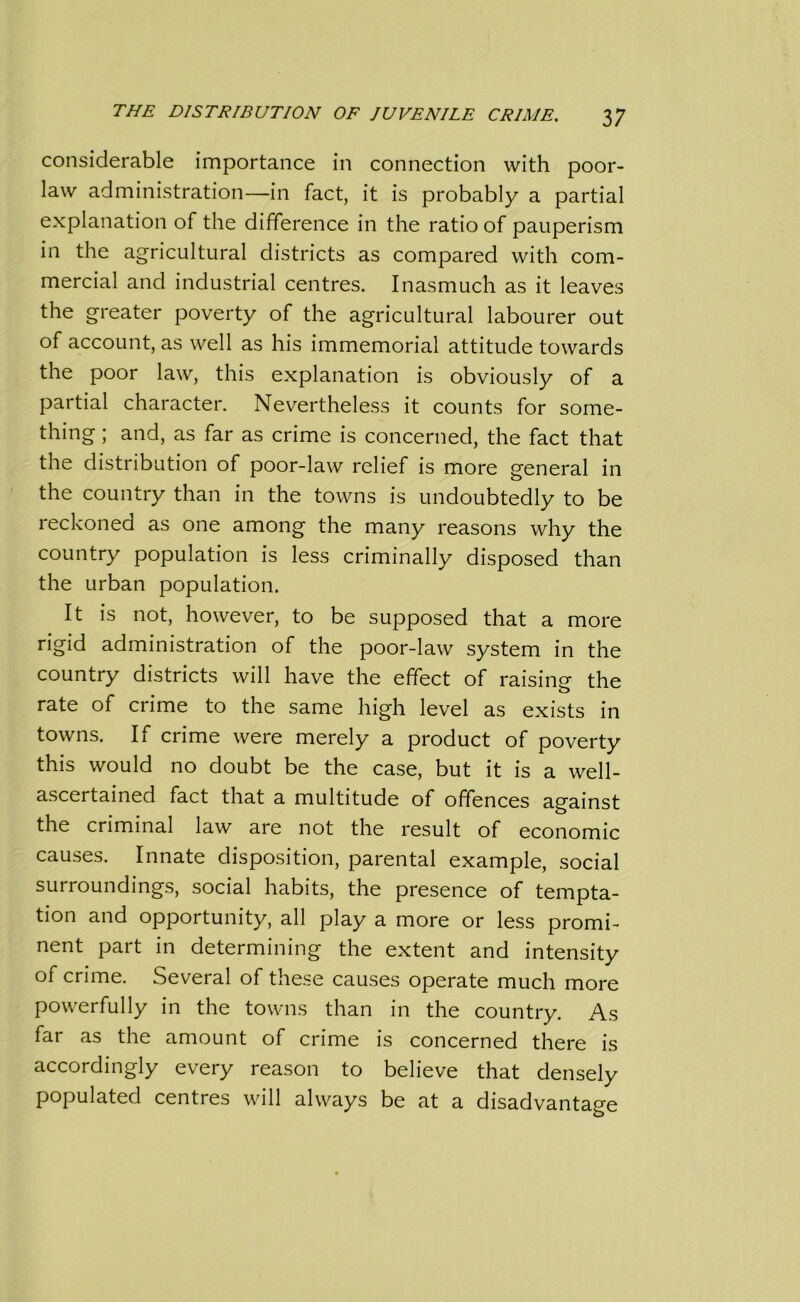 THE DISTRIBUTION OF JUVENILE CRIME. 37

considerable importance in connection with poor-law administration—in fact, it is probably a partial explanation of the difference in the ratio of pauperism in the agricultural districts as compared with commercial and industrial centres. Inasmuch as it leaves the greater poverty of the agricultural labourer out of account, as well as his immemorial attitude towards the poor law, this explanation is obviously of a partial character. Nevertheless it counts for something; and, as far as crime is concerned, the fact that the distribution of poor-law relief is more general in the country than in the towns is undoubtedly to be reckoned as one among the many reasons why the country population is less criminally disposed than the urban population.

It is not, however, to be supposed that a more rigid administration of the poor-law system in the country districts will have the effect of raising the rate of crime to the same high level as exists in towns. If crime were merely a product of poverty this would no doubt be the case, but it is a well-ascertained fact that a multitude of offences against the criminal law are not the result of economic causes. Innate disposition, parental example, social surroundings, social habits, the presence of temptation and opportunity, all play a more or less prominent part in determining the extent and intensity of crime. Several of these causes operate much more powerfully in the towns than in the country. As far as the amount of crime is concerned there is accordingly every reason to believe that densely populated centres will always be at a disadvantage